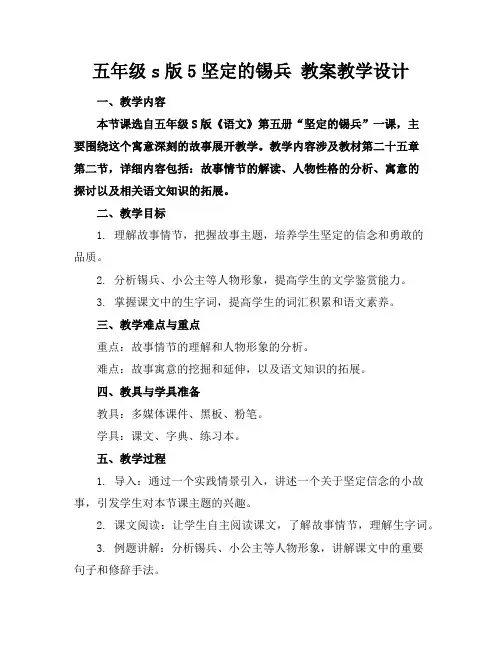 五年级 s 版 5 坚定的锡兵 教案教学设计

一、教学内容

本节课选自五年级 S 版《语文》第五册“坚定的锡兵”一课，主要围绕这个寓意深刻的故事展开教学。教学内容涉及教材第二十五章第二节，详细内容包括：故事情节的解读、人物性格的分析、寓意的探讨以及相关语文知识的拓展。

二、教学目标

1. 理解故事情节，把握故事主题，培养学生坚定的信念和勇敢的品质。

2. 分析锡兵、小公主等人物形象，提高学生的文学鉴赏能力。

3. 掌握课文中的生字词，提高学生的词汇积累和语文素养。

三、教学难点与重点

重点：故事情节的理解和人物形象的分析。

难点：故事寓意的挖掘和延伸，以及语文知识的拓展。

四、教具与学具准备

教具：多媒体课件、黑板、粉笔。

学具：课文、字典、练习本。

五、教学过程

1. 导入：通过一个实践情景引入，讲述一个关于坚定信念的小故事，引发学生对本节课主题的兴趣。

2. 课文阅读：让学生自主阅读课文，了解故事情节，理解生字词。

3. 例题讲解：分析锡兵、小公主等人物形象，讲解课文中的重要句子和修辞手法。